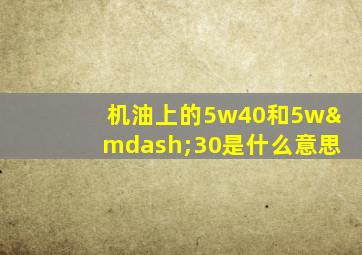 机油上的5w40和5w&mdash;30是什么意思